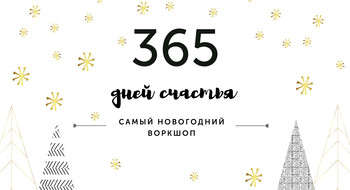 365

дней счастья

САМЫЙ НОВОГОДНИЙ ВОРКШОП